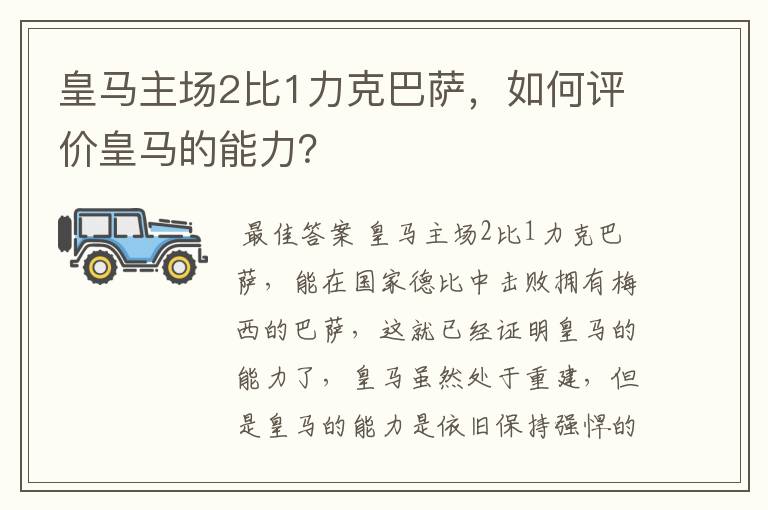 皇马主场2比1力克巴萨，如何评价皇马的能力？

最佳答案 皇马主场2比1力克巴萨，能在国家德比中击败拥有梅西的巴萨，这就已经证明皇马的能力了，皇马虽然处于重建，但是皇马的能力是依旧保持强悍的